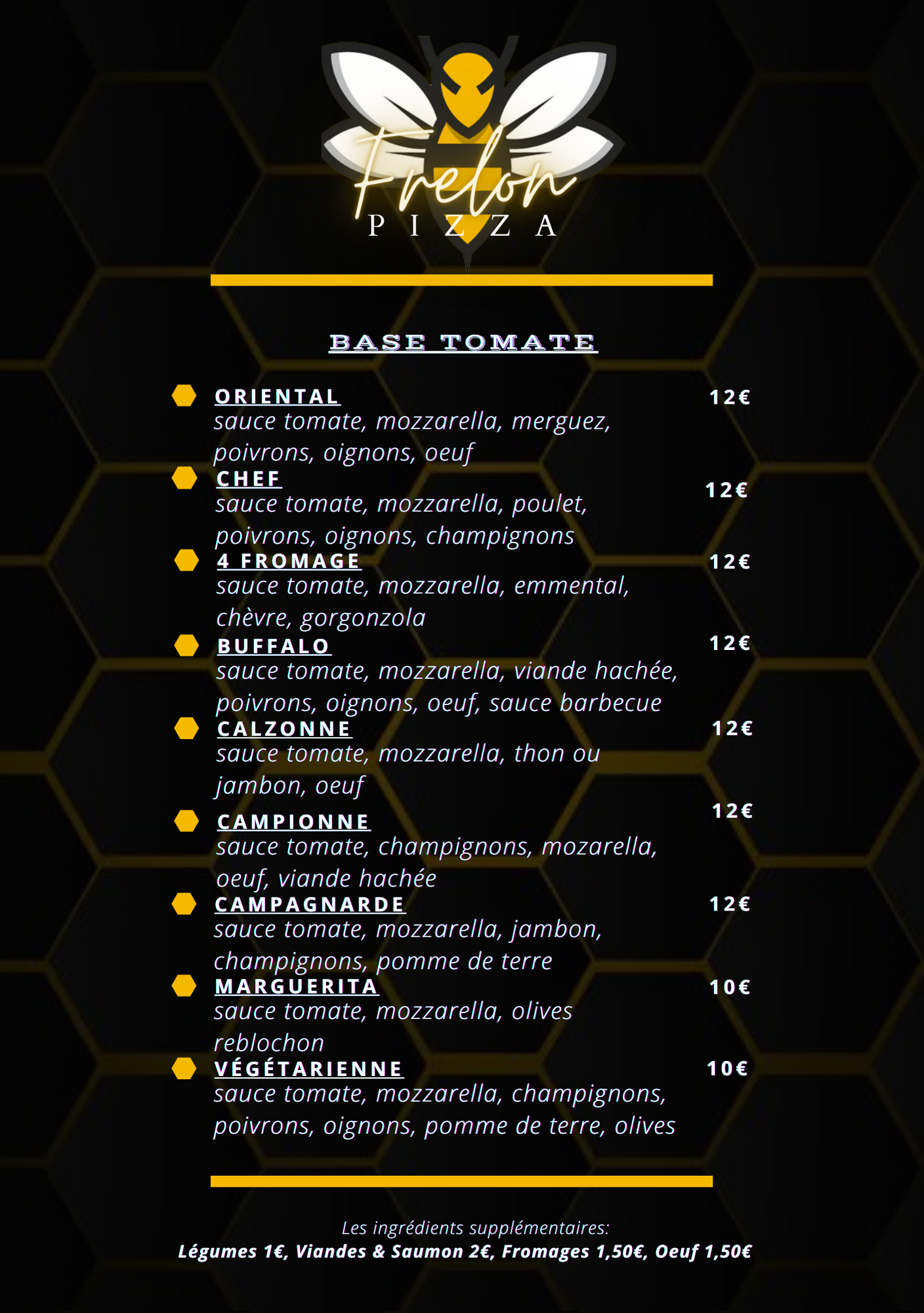 Frelon
PIZZA

BASE TOMATE

ORIENTAL 12€
sauce tomate, mozzarella, merguez, poivrons, oignons, oeuf

CHEF 12€
sauce tomate, mozzarella, poulet, poivrons, oignons, champignons

4 FROMAGE 12€
sauce tomate, mozzarella, emmental, chèvre, gorgonzola

BUFFALO 12€
sauce tomate, mozzarella, viande hachée, poivrons, oignons, oeuf, sauce barbecue

CALZONNE 12€
sauce tomate, mozzarella, thon ou jambon, oeuf

CAMPIONNE 12€
sauce tomate, champignons, mozarella, oeuf, viande hachée

CAMPAGNARDE 12€
sauce tomate, mozzarella, jambon, champignons, pomme de terre

MARGUERITA 10€
sauce tomate, mozzarella, olives reblochon

VÉGÉTARIENNE 10€
sauce tomate, mozzarella, champignons, poivrons, oignons, pomme de terre, olives

Les ingrédients supplémentaires:
Légumes 1€, Viandes & Saumon 2€, Fromages 1,50€, Oeuf 1,50€